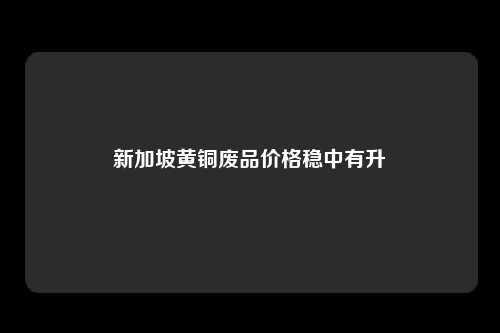 新加坡黄铜废品价格稳中有升